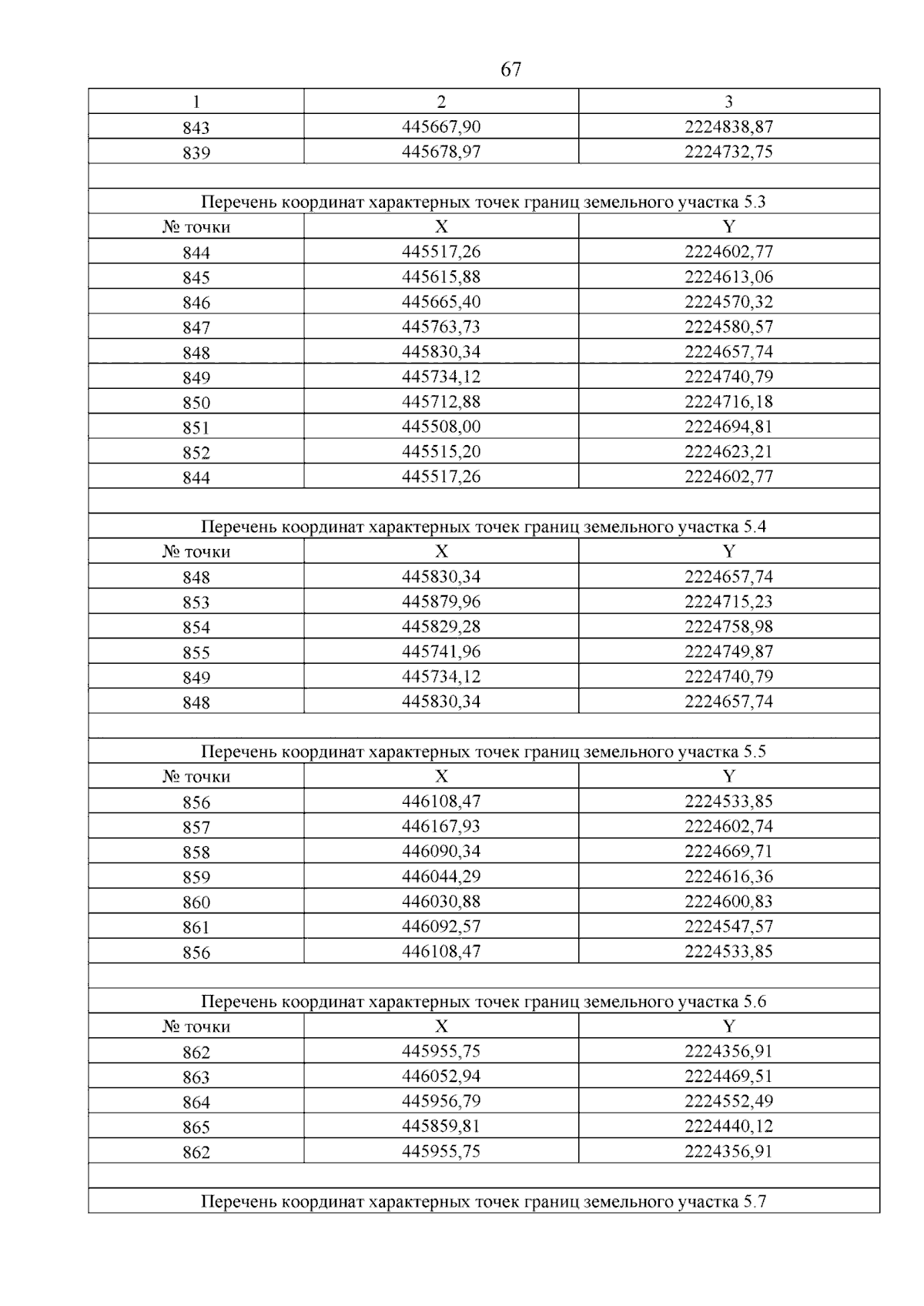 67

| 1 | 2 | 3 |
|---|---|---|
| 843 | 445667,90 | 2224838,87 |
| 839 | 445678,97 | 2224732,75 |
| | | |
| Перечень координат характерных точек границ земельного участка 5.3 | | |
| № точки | X | Y |
| 844 | 445517,26 | 2224602,77 |
| 845 | 445615,88 | 2224613,06 |
| 846 | 445665,40 | 2224570,32 |
| 847 | 445763,73 | 2224580,57 |
| 848 | 445830,34 | 2224657,74 |
| 849 | 445734,12 | 2224740,79 |
| 850 | 445712,88 | 2224716,18 |
| 851 | 445508,00 | 2224694,81 |
| 852 | 445515,20 | 2224623,21 |
| 844 | 445517,26 | 2224602,77 |
| | | |
| Перечень координат характерных точек границ земельного участка 5.4 | | |
| № точки | X | Y |
| 848 | 445830,34 | 2224657,74 |
| 853 | 445879,96 | 2224715,23 |
| 854 | 445829,28 | 2224758,98 |
| 855 | 445741,96 | 2224749,87 |
| 849 | 445734,12 | 2224740,79 |
| 848 | 445830,34 | 2224657,74 |
| | | |
| Перечень координат характерных точек границ земельного участка 5.5 | | |
| № точки | X | Y |
| 856 | 446108,47 | 2224533,85 |
| 857 | 446167,93 | 2224602,74 |
| 858 | 446090,34 | 2224669,71 |
| 859 | 446044,29 | 2224616,36 |
| 860 | 446030,88 | 2224600,83 |
| 861 | 446092,57 | 2224547,57 |
| 856 | 446108,47 | 2224533,85 |
| | | |
| Перечень координат характерных точек границ земельного участка 5.6 | | |
| № точки | X | Y |
| 862 | 445955,75 | 2224356,91 |
| 863 | 446052,94 | 2224469,51 |
| 864 | 445956,79 | 2224552,49 |
| 865 | 445859,81 | 2224440,12 |
| 862 | 445955,75 | 2224356,91 |
| | | |
| Перечень координат характерных точек границ земельного участка 5.7 | | |